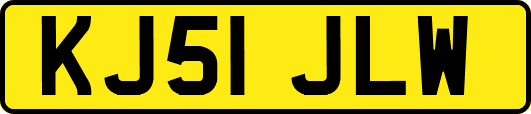 KJ51 JLW